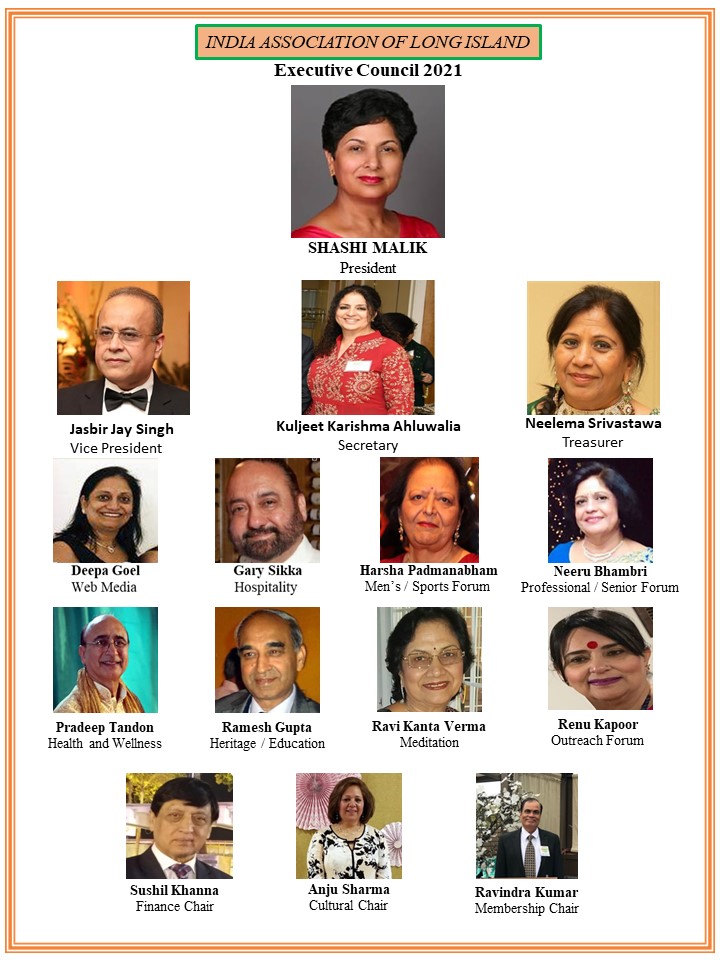 INDIA ASSOCIATION OF LONG ISLAND

Executive Council 2021

SHASHI MALIK
President

Jasbir Jay Singh
Vice President

Kuljeet Karishma Ahluwalia
Secretary

Neelema Srivastawa
Treasurer

Deepa Goel
Web Media

Gary Sikka
Hospitality

Harsha Padmanabham
Men's / Sports Forum

Neeru Bhambri
Professional / Senior Forum

Pradeep Tandon
Health and Wellness

Ramesh Gupta
Heritage / Education

Ravi Kanta Verma
Meditation

Renu Kapoor
Outreach Forum

Sushil Khanna
Finance Chair

Anju Sharma
Cultural Chair

Ravindra Kumar
Membership Chair